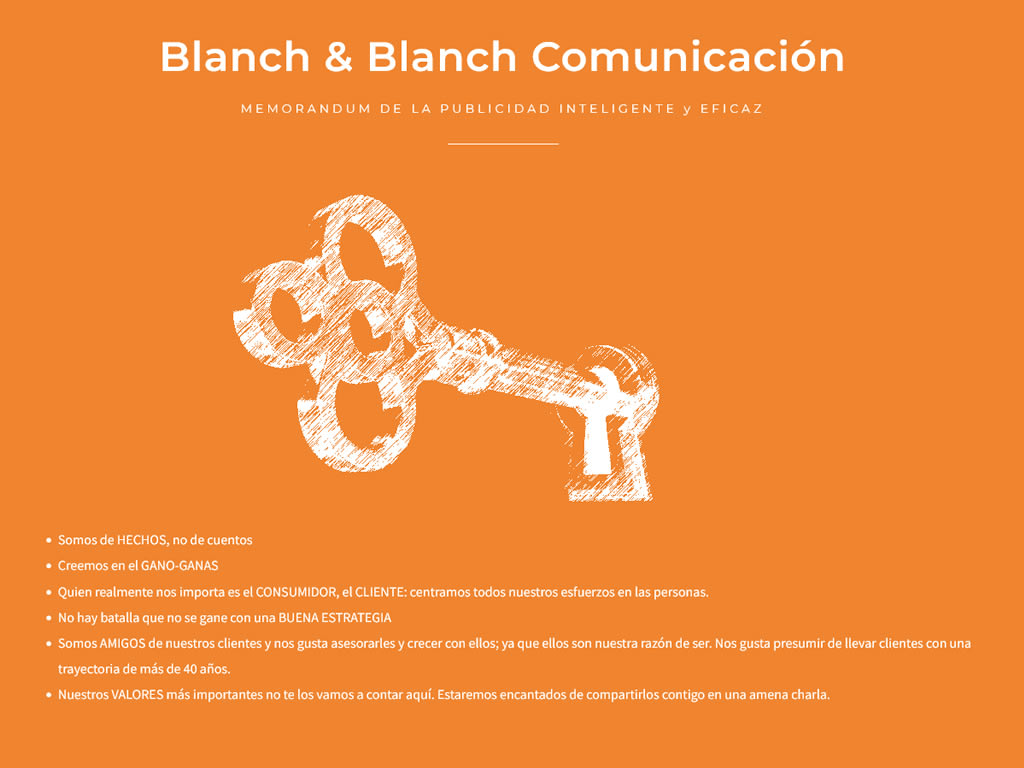 Blanch & Blanch Comunicación

MEMORANDUM DE LA PUBLICIDAD INTELIGENTE y EFICAZ

• Somos de HECHOS, no de cuentos
• Creemos en el GANO-GANAS
• Quien realmente nos importa es el CONSUMIDOR, el CLIENTE: centramos todos nuestros esfuerzos en las personas.
• No hay batalla que no se gane con una BUENA ESTRATEGIA
• Somos AMIGOS de nuestros clientes y nos gusta asesorarles y crecer con ellos; ya que ellos son nuestra razón de ser. Nos gusta presumir de llevar clientes con una trayectoria de más de 40 años.
• Nuestros VALORES más importantes no te los vamos a contar aquí. Estaremos encantados de compartirlos contigo en una amena charla.